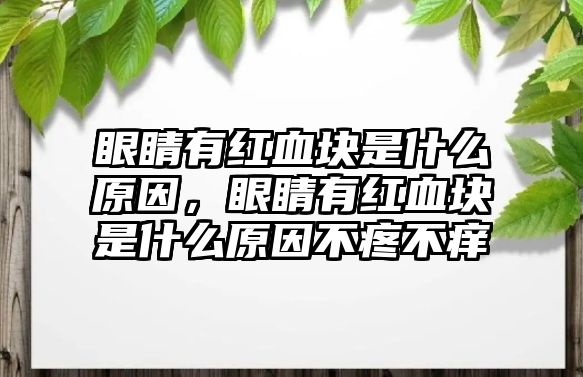 眼睛有红血块是什么原因，眼睛有红血块是什么原因不疼不痒